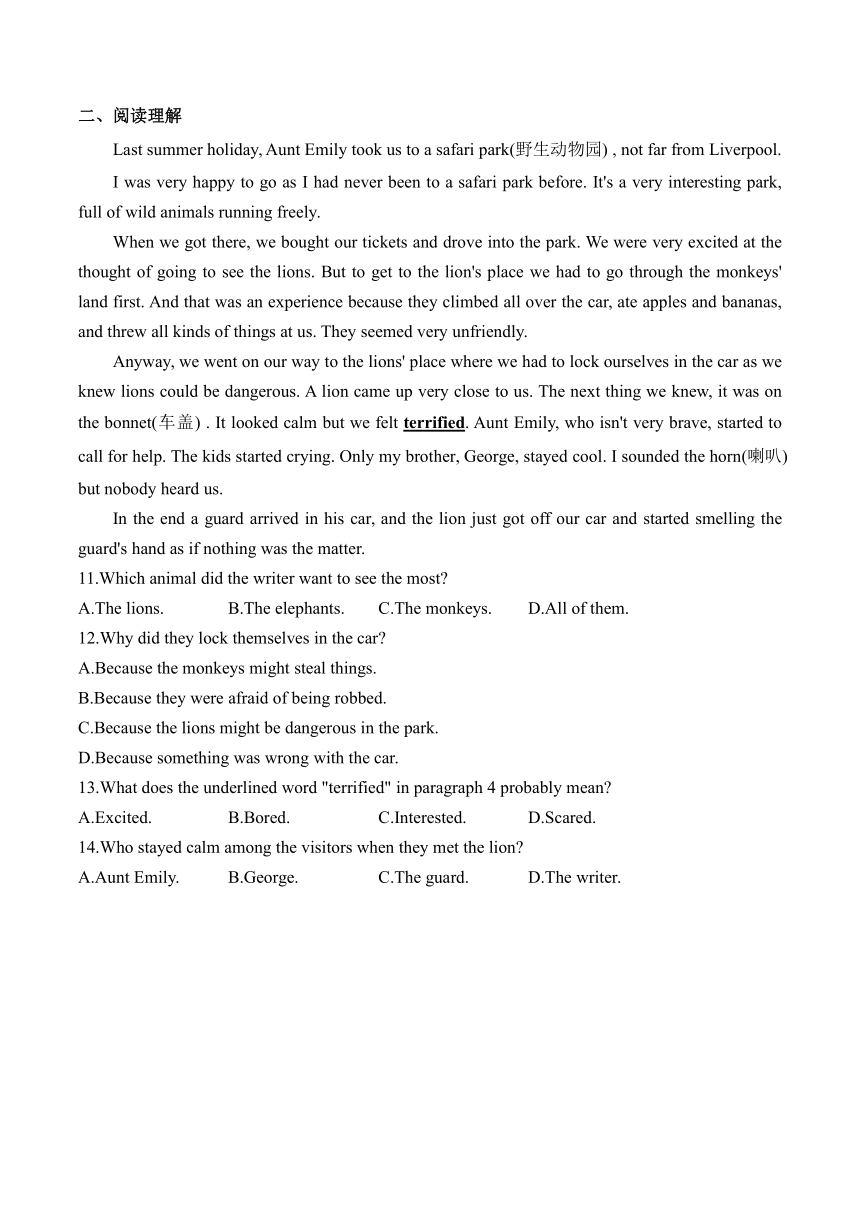 二、阅读理解

Last summer holiday, Aunt Emily took us to a safari park(野生动物园) , not far from Liverpool.

I was very happy to go as I had never been to a safari park before. It's a very interesting park, full of wild animals running freely.

When we got there, we bought our tickets and drove into the park. We were very excited at the thought of going to see the lions. But to get to the lion's place we had to go through the monkeys' land first. And that was an experience because they climbed all over the car, ate apples and bananas, and threw all kinds of things at us. They seemed very unfriendly.

Anyway, we went on our way to the lions' place where we had to lock ourselves in the car as we knew lions could be dangerous. A lion came up very close to us. The next thing we knew, it was on the bonnet(车盖) . It looked calm but we felt terrified. Aunt Emily, who isn't very brave, started to call for help. The kids started crying. Only my brother, George, stayed cool. I sounded the horn(喇叭) but nobody heard us.

In the end a guard arrived in his car, and the lion just got off our car and started smelling the guard's hand as if nothing was the matter.

11.Which animal did the writer want to see the most?

A.The lions.
B.The elephants.
C.The monkeys.
D.All of them.

12.Why did they lock themselves in the car?

A.Because the monkeys might steal things.
B.Because they were afraid of being robbed.
C.Because the lions might be dangerous in the park.
D.Because something was wrong with the car.

13.What does the underlined word "terrified" in paragraph 4 probably mean?

A.Excited.
B.Bored.
C.Interested.
D.Scared.

14.Who stayed calm among the visitors when they met the lion?

A.Aunt Emily.
B.George.
C.The guard.
D.The writer.